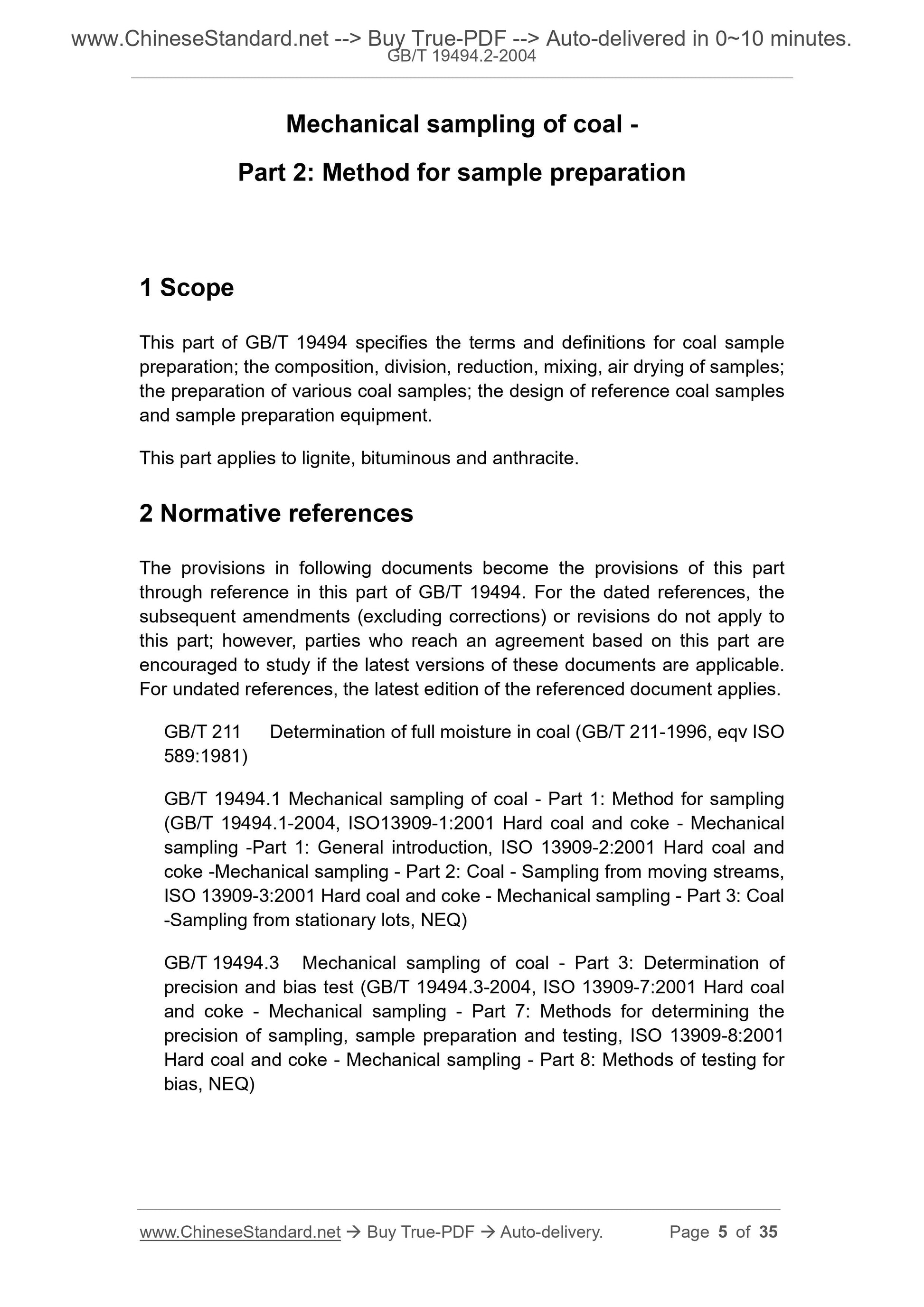 www.ChineseStandard.net --> Buy True-PDF --> Auto-delivered in 0~10 minutes.
GB/T 19494.2-2004

Mechanical sampling of coal -

Part 2: Method for sample preparation

1 Scope

This part of GB/T 19494 specifies the terms and definitions for coal sample preparation; the composition, division, reduction, mixing, air drying of samples; the preparation of various coal samples; the design of reference coal samples and sample preparation equipment.

This part applies to lignite, bituminous and anthracite.

2 Normative references

The provisions in following documents become the provisions of this part through reference in this part of GB/T 19494. For the dated references, the subsequent amendments (excluding corrections) or revisions do not apply to this part; however, parties who reach an agreement based on this part are encouraged to study if the latest versions of these documents are applicable. For undated references, the latest edition of the referenced document applies.

GB/T 211 Determination of full moisture in coal (GB/T 211-1996, eqv ISO 589:1981)

GB/T 19494.1 Mechanical sampling of coal - Part 1: Method for sampling (GB/T 19494.1-2004, ISO13909-1:2001 Hard coal and coke - Mechanical sampling -Part 1: General introduction, ISO 13909-2:2001 Hard coal and coke -Mechanical sampling - Part 2: Coal - Sampling from moving streams, ISO 13909-3:2001 Hard coal and coke - Mechanical sampling - Part 3: Coal -Sampling from stationary lots, NEQ)

GB/T 19494.3 Mechanical sampling of coal - Part 3: Determination of precision and bias test (GB/T 19494.3-2004, ISO 13909-7:2001 Hard coal and coke - Mechanical sampling - Part 7: Methods for determining the precision of sampling, sample preparation and testing, ISO 13909-8:2001 Hard coal and coke - Mechanical sampling - Part 8: Methods of testing for bias, NEQ)

www.ChineseStandard.net → Buy True-PDF → Auto-delivery. Page 5 of 35